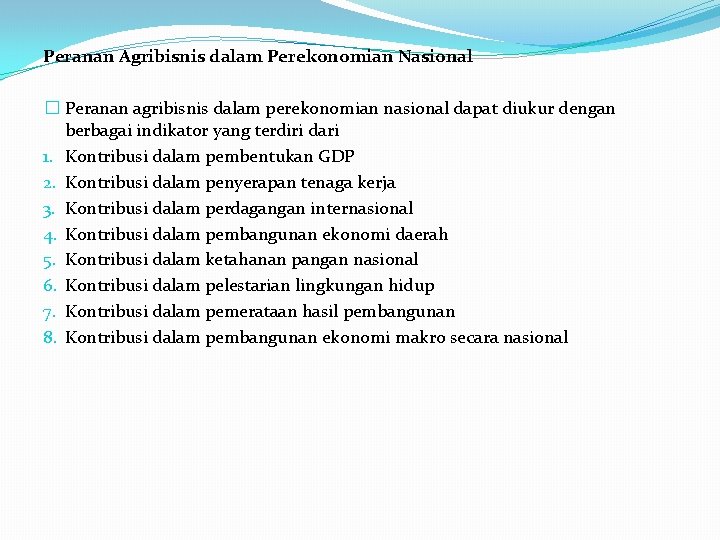 Peranan Agribisnis dalam Perekonomian Nasional

Peranan agribisnis dalam perekonomian nasional dapat diukur dengan berbagai indikator yang terdiri dari

1. Kontribusi dalam pembentukan GDP
2. Kontribusi dalam penyerapan tenaga kerja
3. Kontribusi dalam perdagangan internasional
4. Kontribusi dalam pembangunan ekonomi daerah
5. Kontribusi dalam ketahanan pangan nasional
6. Kontribusi dalam pelestarian lingkungan hidup
7. Kontribusi dalam pemerataan hasil pembangunan
8. Kontribusi dalam pembangunan ekonomi makro secara nasional